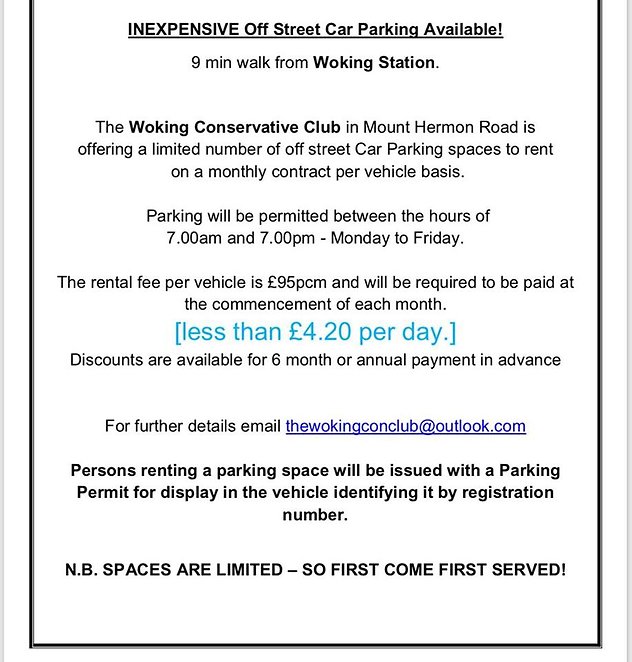 INEXPENSIVE Off Street Car Parking Available!

9 min walk from Woking Station.

The Woking Conservative Club in Mount Hermon Road is offering a limited number of off street Car Parking spaces to rent on a monthly contract per vehicle basis.

Parking will be permitted between the hours of 7.00am and 7.00pm - Monday to Friday.

The rental fee per vehicle is £95pcm and will be required to be paid at the commencement of each month.

[less than £4.20 per day.]

Discounts are available for 6 month or annual payment in advance

For further details email thewokingconclub@outlook.com

Persons renting a parking space will be issued with a Parking Permit for display in the vehicle identifying it by registration number.

N.B. SPACES ARE LIMITED – SO FIRST COME FIRST SERVED!